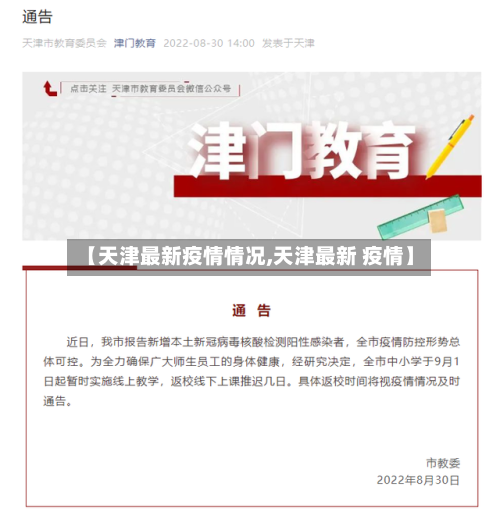 通告

天津市教育委员会 津门教育 2022-08-30 14:00 发表于天津

点击关注 天津市教育委员会微信公众号

津门教育

【天津最新疫情情况,天津最新 疫情】

通 告

近日，我市报告新增本土新冠病毒核酸检测阳性感染者，全市疫情防控形势总体可控。为全力确保广大师生员工的身体健康，经研究决定，全市中小学于9月1日起暂时实施线上教学，返校线下上课推迟几日。具体返校时间将视疫情情况及时通告。

市教委
2022年8月30日